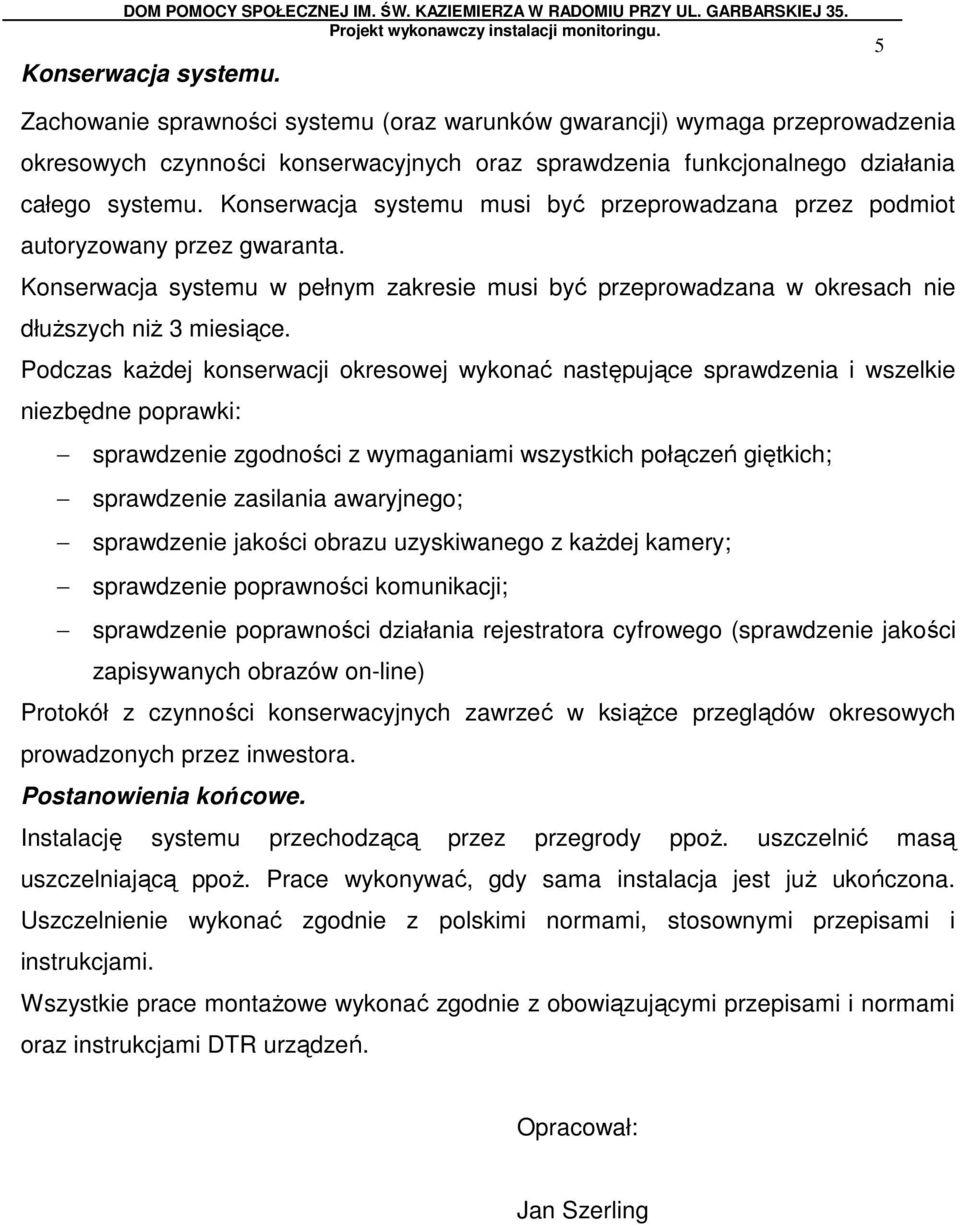 DOM POMOCY SPOŁECZNEJ IM. ŚW. KAZIEMIERZA W RADOMIU PRZY UL. GARBARSKIEJ 35.
Projekt wykonawczy instalacji monitoringu.

5

Konserwacja systemu.

Zachowanie sprawności systemu (oraz warunków gwarancji) wymaga przeprowadzenia okresowych czynności konserwacyjnych oraz sprawdzenia funkcjonalnego działania całego systemu. Konserwacja systemu musi być przeprowadzana przez podmiot autoryzowany przez gwaranta.

Konserwacja systemu w pełnym zakresie musi być przeprowadzana w okresach nie dłuższych niż 3 miesiące.

Podczas każdej konserwacji okresowej wykonać następujące sprawdzenia i wszelkie niezbędne poprawki:

– sprawdzenie zgodności z wymaganiami wszystkich połączeń giętkich;
– sprawdzenie zasilania awaryjnego;
– sprawdzenie jakości obrazu uzyskiwanego z każdej kamery;
– sprawdzenie poprawności komunikacji;
– sprawdzenie poprawności działania rejestratora cyfrowego (sprawdzenie jakości zapisywanych obrazów on-line)

Protokół z czynności konserwacyjnych zawrzeć w książce przeglądów okresowych prowadzonych przez inwestora.

Postanowienia końcowe.

Instalację systemu przechodzącą przez przegrody ppoż. uszczelnić masą uszczelniającą ppoż. Prace wykonywać, gdy sama instalacja jest już ukończona. Uszczelnienie wykonać zgodnie z polskimi normami, stosownymi przepisami i instrukcjami.

Wszystkie prace montażowe wykonać zgodnie z obowiązującymi przepisami i normami oraz instrukcjami DTR urządzeń.

Opracował:

Jan Szerling